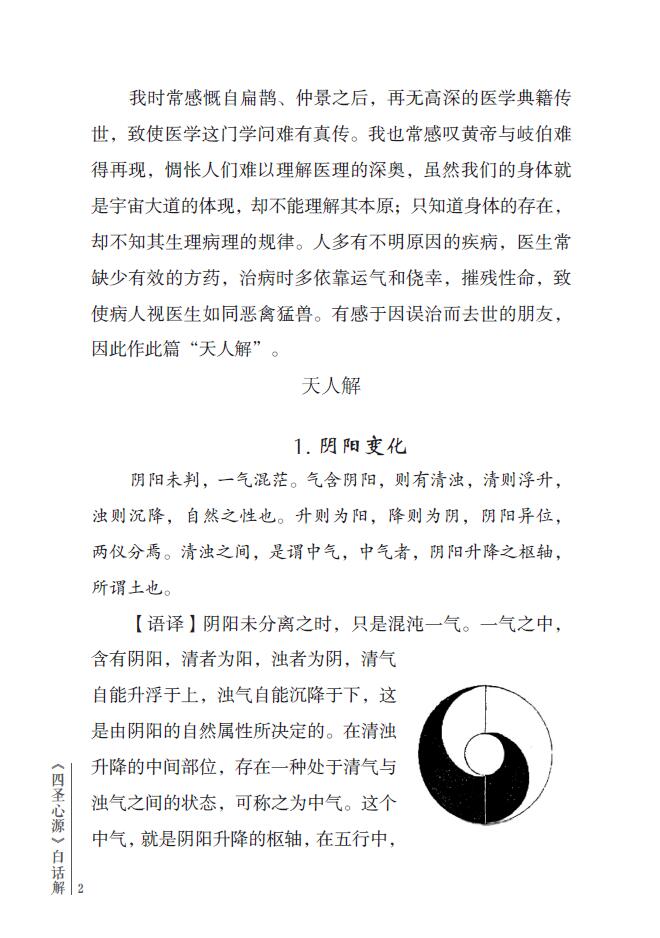 我时常感慨自扁鹊、仲景之后，再无高深的医学典籍传世，致使医学这门学问难有真传。我也常感叹黄帝与岐伯难得再现，惆怅人们难以理解医理的深奥，虽然我们的身体就是宇宙大道的体现，却不能理解其本原；只知道身体的存在，却不知其生理病理的规律。人多有不明原因的疾病，医生常缺少有效的方药，治病时多依靠运气和侥幸，摧残性命，致使病人视医生如同恶禽猛兽。有感于因误治而去世的朋友，因此作此篇“天人解”。

天人解

1. 阴阳变化

阴阳未判，一气混茫。气含阴阳，则有清浊，清则浮升，浊则沉降，自然之性也。升则为阳，降则为阴，阴阳异位，两仪分焉。清浊之间，是谓中气，中气者，阴阳升降之枢轴，所谓土也。

【语译】阴阳未分离之时，只是混沌一气。一气之中，含有阴阳，清者为阳，浊者为阴，清气自能升浮于上，浊气自能沉降于下，这是由阴阳的自然属性所决定的。在清浊升降的中间部位，存在一种处于清气与浊气之间的状态，可称之为中气。这个中气，就是阴阳升降的枢轴，在五行中，

《四圣心源》白话解 2